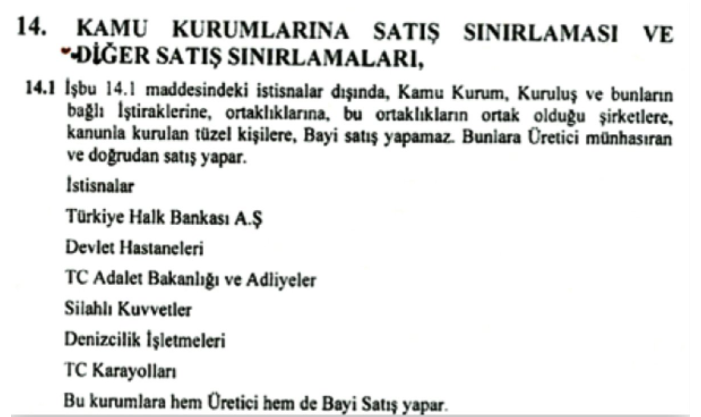 14. KAMU KURUMLARINA SATIŞ SINIRLAMASI VE DİĞER SATIŞ SINIRLAMALARI,

14.1 İşbu 14.1 maddesindeki istisnalar dışında, Kamu Kurum, Kuruluş ve bunların bağlı İştiraklerine, ortaklıklarına, bu ortaklıkların ortak olduğu şirketlere, kanunla kurulan tüzel kişilere, Bayi satış yapamaz. Bunlara Üretici münhasıran ve doğrudan satış yapar.

İstisnalar

Türkiye Halk Bankası A.Ş

Devlet Hastaneleri

TC Adalet Bakanlığı ve Adliyeler

Silahlı Kuvvetler

Denizcilik İşletmeleri

TC Karayolları

Bu kurumlara hem Üretici hem de Bayi Satış yapar.